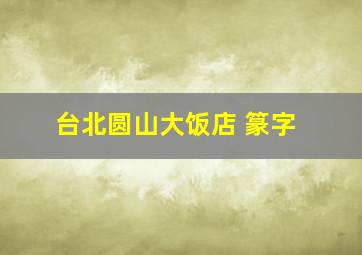 台北圆山大饭店 篆字